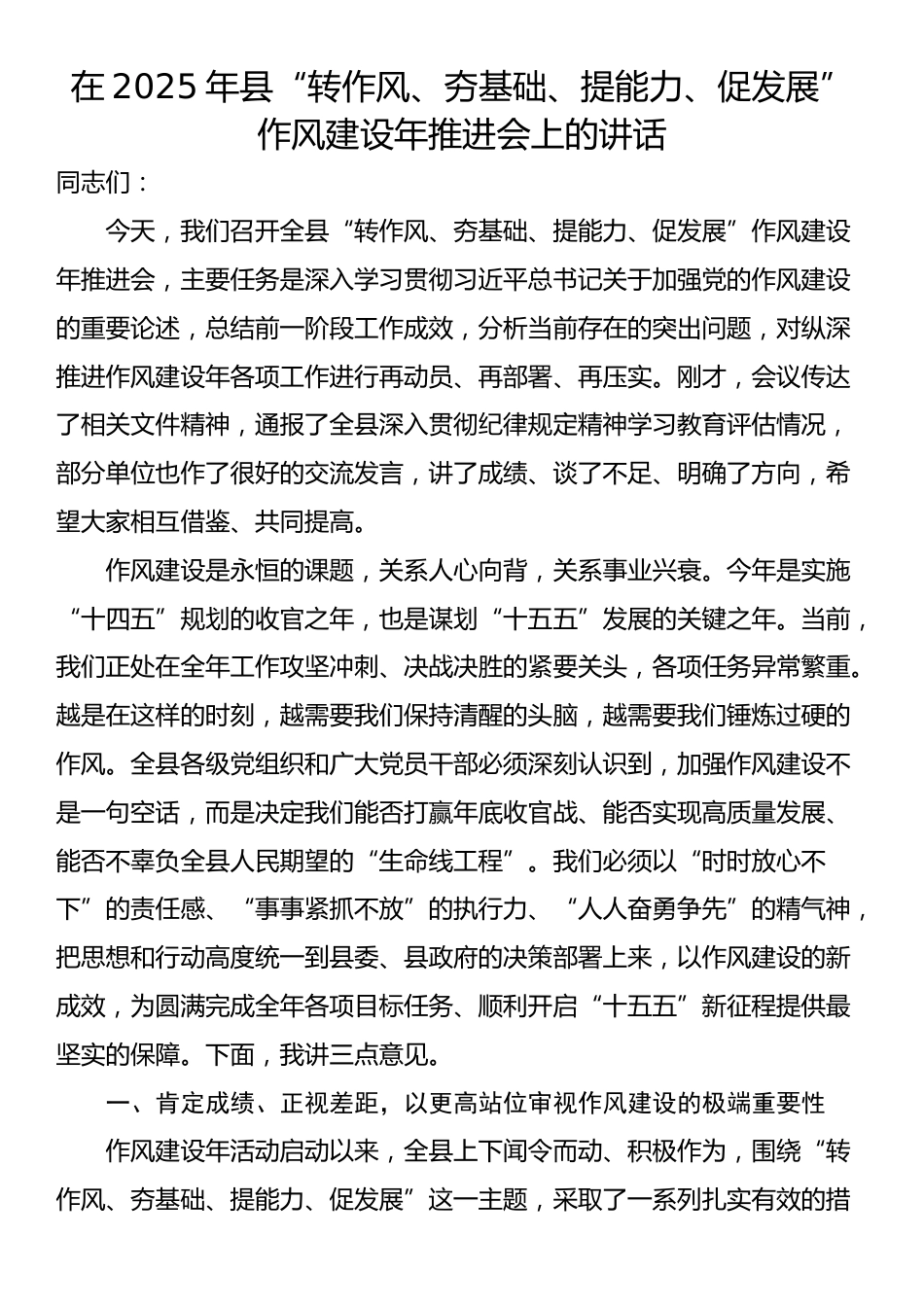 在2025年县“转作风、夯基础、提能力、促发展”作风建设年推进会上的讲话

同志们：

今天，我们召开全县“转作风、夯基础、提能力、促发展”作风建设年推进会，主要任务是深入学习贯彻习近平总书记关于加强党的作风建设的重要论述，总结前一阶段工作成效，分析当前存在的突出问题，对纵深推进作风建设年各项工作进行再动员、再部署、再压实。刚才，会议传达了相关文件精神，通报了全县深入贯彻纪律规定精神学习教育评估情况，部分单位也作了很好的交流发言，讲了成绩、谈了不足、明确了方向，希望大家相互借鉴、共同提高。

作风建设是永恒的课题，关系人心向背，关系事业兴衰。今年是实施“十四五”规划的收官之年，也是谋划“十五五”发展的关键之年。当前，我们正处在全年工作攻坚冲刺、决战决胜的紧要关头，各项任务异常繁重。越是在这样的时刻，越需要我们保持清醒的头脑，越需要我们锤炼过硬的作风。全县各级党组织和广大党员干部必须深刻认识到，加强作风建设不是一句空话，而是决定我们能否打赢年底收官战、能否实现高质量发展、能否不辜负全县人民期望的“生命线工程”。我们必须以“时时放心不下”的责任感、“事事紧抓不放”的执行力、“人人奋勇争先”的精气神，把思想和行动高度统一到县委、县政府的决策部署上来，以作风建设的新成效，为圆满完成全年各项目标任务、顺利开启“十五五”新征程提供最坚实的保障。下面，我讲三点意见。

一、肯定成绩、正视差距，以更高站位审视作风建设的极端重要性

作风建设年活动启动以来，全县上下闻令而动、积极作为，围绕“转作风、夯基础、提能力、促发展”这一主题，采取了一系列扎实有效的措